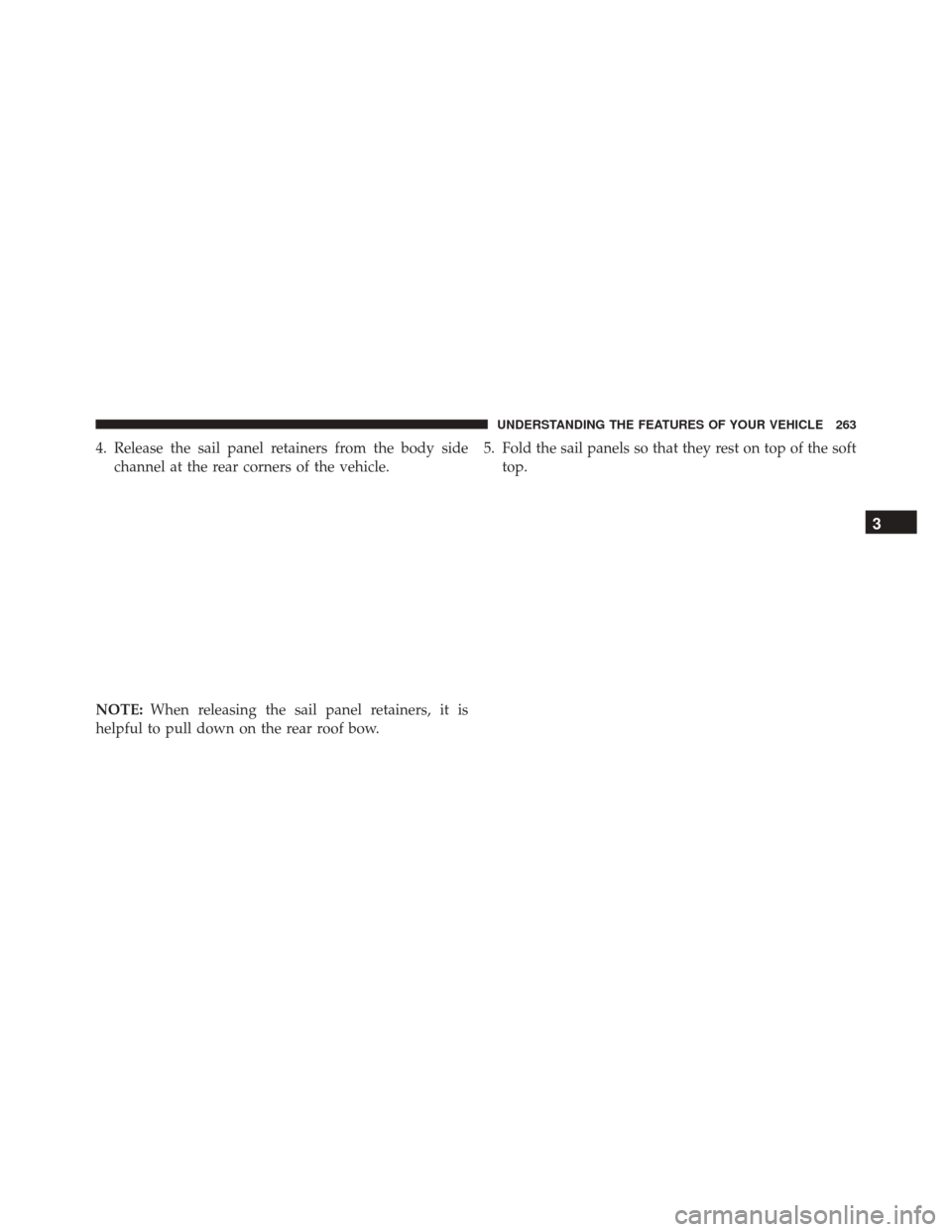 UNDERSTANDING THE FEATURES OF YOUR VEHICLE 263

4. Release the sail panel retainers from the body side channel at the rear corners of the vehicle.

NOTE: When releasing the sail panel retainers, it is helpful to pull down on the rear roof bow.

5. Fold the sail panels so that they rest on top of the soft top.

3

carmanualsonline.info